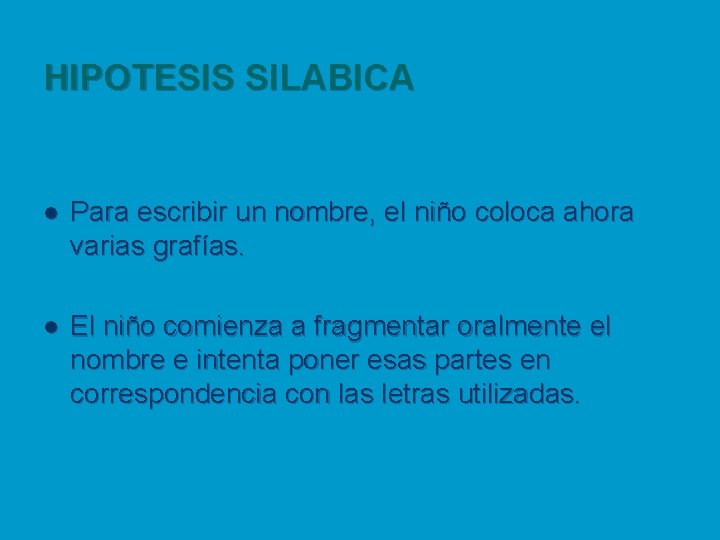 HIPOTESIS SILABICA

• Para escribir un nombre, el niño coloca ahora varias grafías.

• El niño comienza a fragmentar oralmente el nombre e intenta poner esas partes en correspondencia con las letras utilizadas.